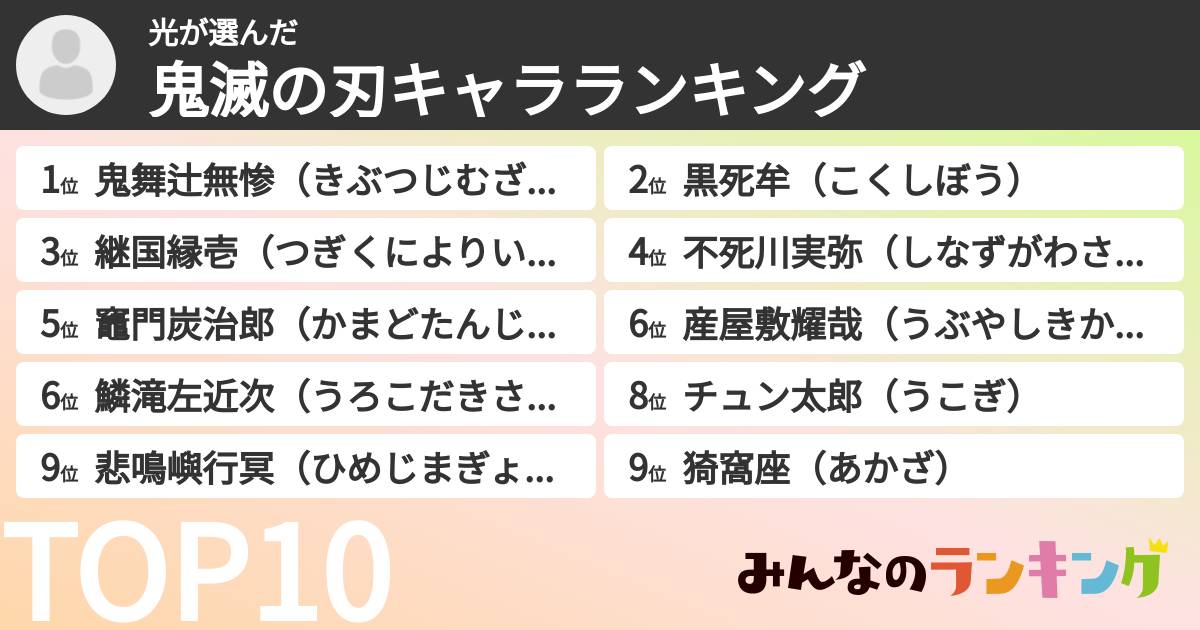 光が選んだ
鬼滅の刃キャラランキング

1位 鬼舞辻無惨（きぶつじむざ...
2位 黒死牟（こくしぼう）
3位 継国縁壱（つぎくによりい...
4位 不死川実弥（しなずがわさ...
5位 竈門炭治郎（かまどたんじ...
6位 産屋敷耀哉（うぶやしきか...
6位 鱗滝左近次（うろこだきさ...
8位 チュン太郎（うこぎ）
9位 悲鳴嶼行冥（ひめじまぎょ...
9位 猗窩座（あかざ）

TOP10

みんなのランキング